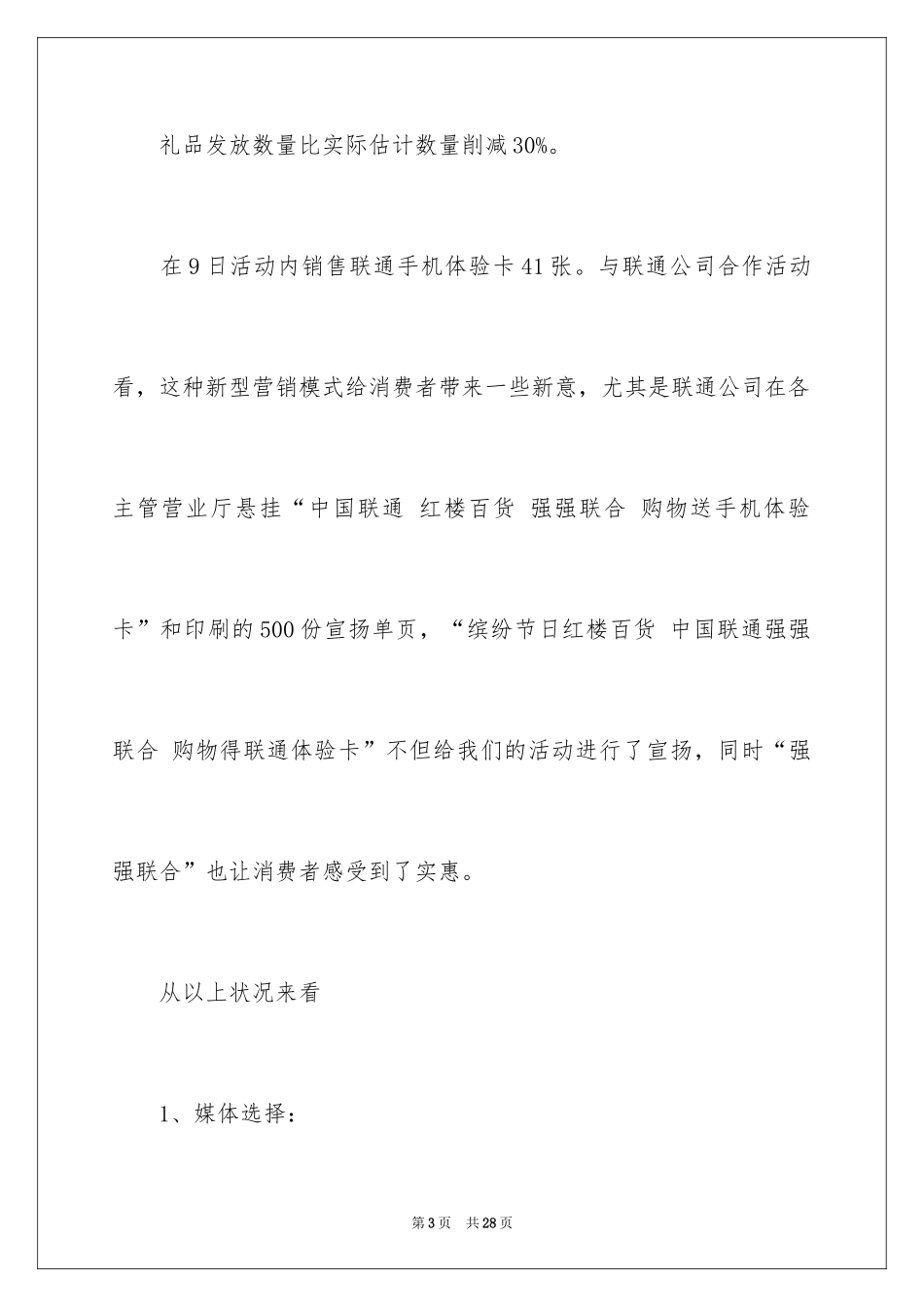 礼品发放数量比实际估计数量削减30%。

在9日活动内销售联通手机体验卡41张。与联通公司合作活动看，这种新型营销模式给消费者带来一些新意，尤其是联通公司在各主管营业厅悬挂“中国联通 红楼百货 强强联合 购物送手机体验卡”和印刷的500份宣扬单页，“缤纷节日红楼百货 中国联通强强联合 购物得联通体验卡”不但给我们的活动进行了宣扬，同时“强强联合”也让消费者感受到了实惠。

从以上状况来看

1、媒体选择：

第3页 共28页